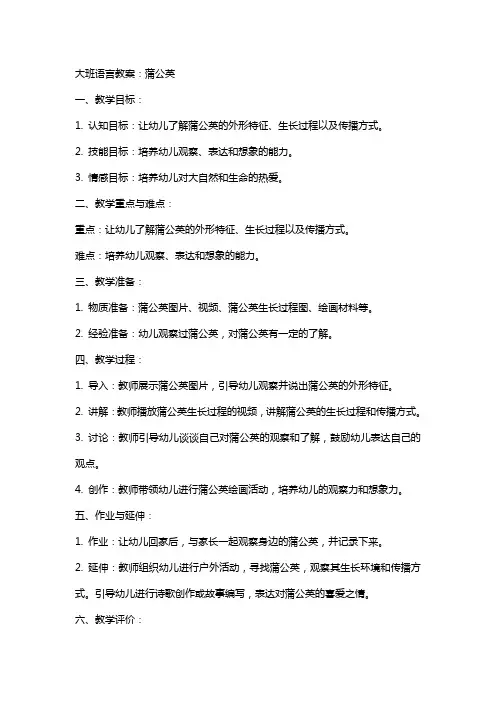 大班语言教案：蒲公英

一、教学目标：

1. 认知目标：让幼儿了解蒲公英的外形特征、生长过程以及传播方式。

2. 技能目标：培养幼儿观察、表达和想象的能力。

3. 情感目标：培养幼儿对大自然和生命的热爱。

二、教学重点与难点：

重点：让幼儿了解蒲公英的外形特征、生长过程以及传播方式。

难点：培养幼儿观察、表达和想象的能力。

三、教学准备：

1. 物质准备：蒲公英图片、视频、蒲公英生长过程图、绘画材料等。

2. 经验准备：幼儿观察过蒲公英，对蒲公英有一定的了解。

四、教学过程：

1. 导入：教师展示蒲公英图片，引导幼儿观察并说出蒲公英的外形特征。

2. 讲解：教师播放蒲公英生长过程的视频，讲解蒲公英的生长过程和传播方式。

3. 讨论：教师引导幼儿谈谈自己对蒲公英的观察和了解，鼓励幼儿表达自己的观点。

4. 创作：教师带领幼儿进行蒲公英绘画活动，培养幼儿的观察力和想象力。

五、作业与延伸：

1. 作业：让幼儿回家后，与家长一起观察身边的蒲公英，并记录下来。

2. 延伸：教师组织幼儿进行户外活动，寻找蒲公英，观察其生长环境和传播方式。引导幼儿进行诗歌创作或故事编写，表达对蒲公英的喜爱之情。

六、教学评价：